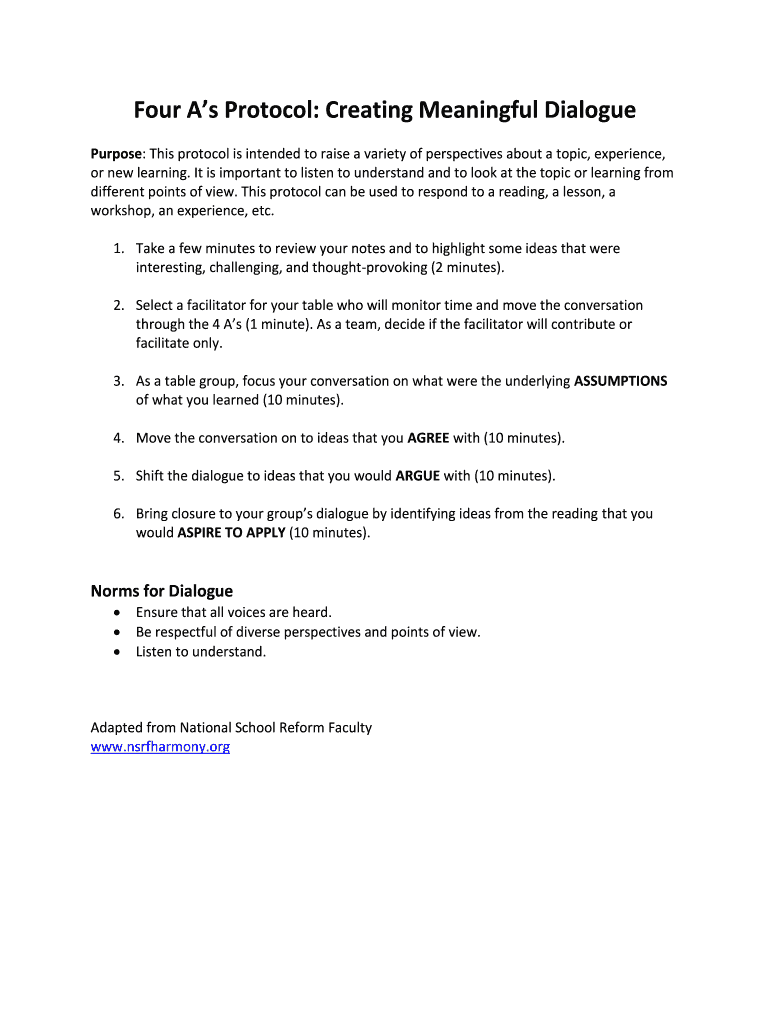 Four A's Protocol: Creating Meaningful Dialogue

Purpose: This protocol is intended to raise a variety of perspectives about a topic, experience, or new learning. It is important to listen to understand and to look at the topic or learning from different points of view. This protocol can be used to respond to a reading, a lesson, a workshop, an experience, etc.

1. Take a few minutes to review your notes and to highlight some ideas that were interesting, challenging, and thought-provoking (2 minutes).

2. Select a facilitator for your table who will monitor time and move the conversation through the 4 A's (1 minute). As a team, decide if the facilitator will contribute or facilitate only.

3. As a table group, focus your conversation on what were the underlying ASSUMPTIONS of what you learned (10 minutes).

4. Move the conversation on to ideas that you AGREE with (10 minutes).

5. Shift the dialogue to ideas that you would ARGUE with (10 minutes).

6. Bring closure to your group's dialogue by identifying ideas from the reading that you would ASPIRE TO APPLY (10 minutes).

Norms for Dialogue
• Ensure that all voices are heard.
• Be respectful of diverse perspectives and points of view.
• Listen to understand.

Adapted from National School Reform Faculty
www.nsrfharmony.org